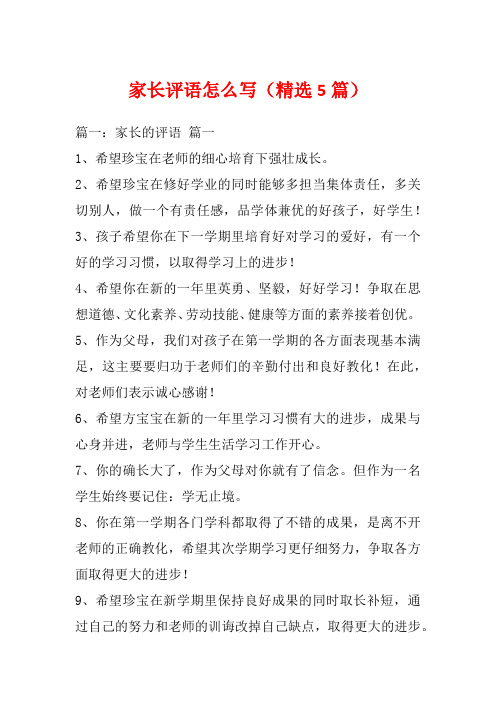 家长评语怎么写（精选5篇）

篇一：家长的评语 篇一

1、希望珍宝在老师的细心培育下强壮成长。

2、希望珍宝在修好学业的同时能够多担当集体责任，多关切别人，做一个有责任感，品学体兼优的好孩子，好学生！

3、孩子希望你在下一学期里培育好对学习的爱好，有一个好的学习习惯，以取得学习上的进步！

4、希望你在新的一年里英勇、坚毅，好好学习！争取在思想道德、文化素养、劳动技能、健康等方面的素养接着创优。

5、作为父母，我们对孩子在第一学期的各方面表现基本满足，这主要要归功于老师们的辛勤付出和良好教化！在此，对老师们表示诚心感谢！

6、希望方宝宝在新的一年里学习习惯有大的进步，成果与心身并进，老师与学生生活学习工作开心。

7、你的确长大了，作为父母对你就有了信念。但作为一名学生始终要记住：学无止境。

8、你在第一学期各门学科都取得了不错的成果，是离不开老师的正确教化，希望其次学期学习更仔细努力，争取各方面取得更大的进步！

9、希望珍宝在新学期里保持良好成果的同时取长补短，通过自己的努力和老师的训诲改掉自己缺点，取得更大的进步。